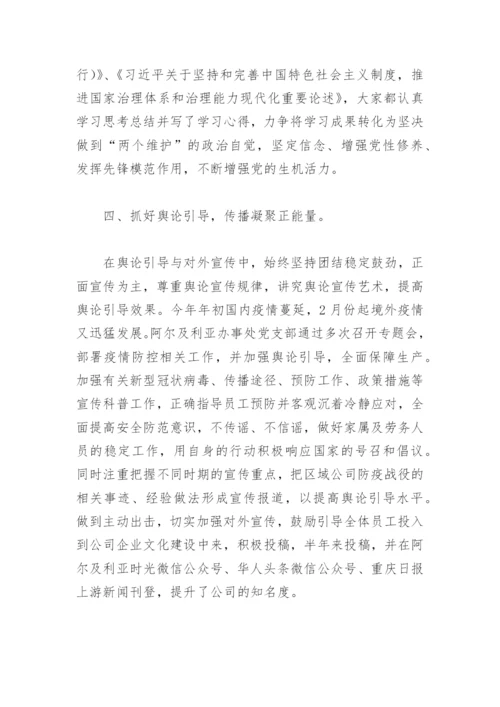 行)》、《习近平关于坚持和完善中国特色社会主义制度，推进国家治理体系和治理能力现代化重要论述》，大家都认真学习思考总结并写了学习心得，力争将学习成果转化为坚决做到“两个维护”的政治自觉，坚定信念、增强党性修养、发挥先锋模范作用，不断增强党的生机活力。

四、抓好舆论引导，传播凝聚正能量。

在舆论引导与对外宣传中，始终坚持团结稳定鼓劲，正面宣传为主，尊重舆论宣传规律，讲究舆论宣传艺术，提高舆论引导效果。今年年初国内疫情蔓延，2月份起境外疫情又迅猛发展。阿尔及利亚办事处党支部通过多次召开专题会，部署疫情防控相关工作，并加强舆论引导，全面保障生产。加强有关新型冠状病毒、传播途径、预防工作、政策措施等宣传科普工作，正确指导员工预防并客观沉着冷静应对，全面提高安全防范意识，不传谣、不信谣，做好家属及劳务人员的稳定工作，用自身的行动积极响应国家的号召和倡议。同时注重把握不同时期的宣传重点，把区域公司防疫战役的相关事迹、经验做法形成宣传报道，以提高舆论引导水平。做到主动出击，切实加强对外宣传，鼓励引导全体员工投入到公司企业文化建设中来，积极投稿，半年来投稿，并在阿尔及利亚时光微信公众号、华人头条微信公众号、重庆日报上游新闻刊登，提升了公司的知名度。